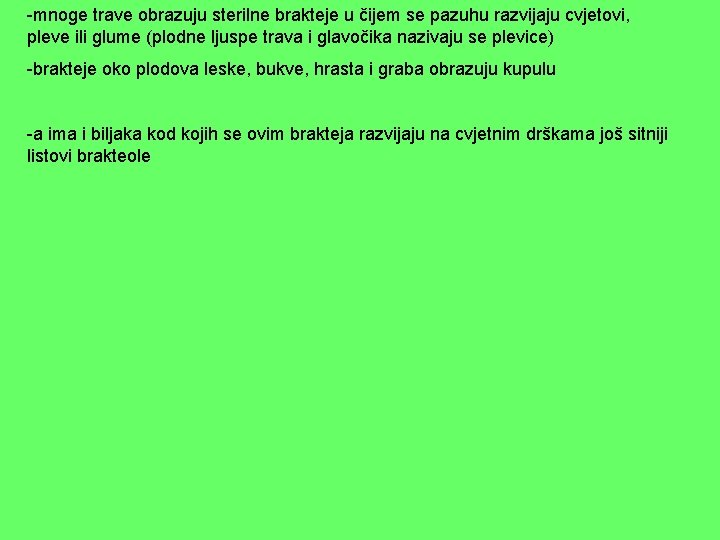 -mnoge trave obrazuju sterilne brakteje u čijem se pazuhu razvijaju cvjetovi, pleve ili glume (plodne ljuspe trava i glavočika nazivaju se plevice)

-brakteje oko plodova leske, bukve, hrasta i graba obrazuju kupulu

-a ima i biljaka kod kojih se ovim brakteja razvijaju na cvjetnim drškama još sitniji listovi brakteole